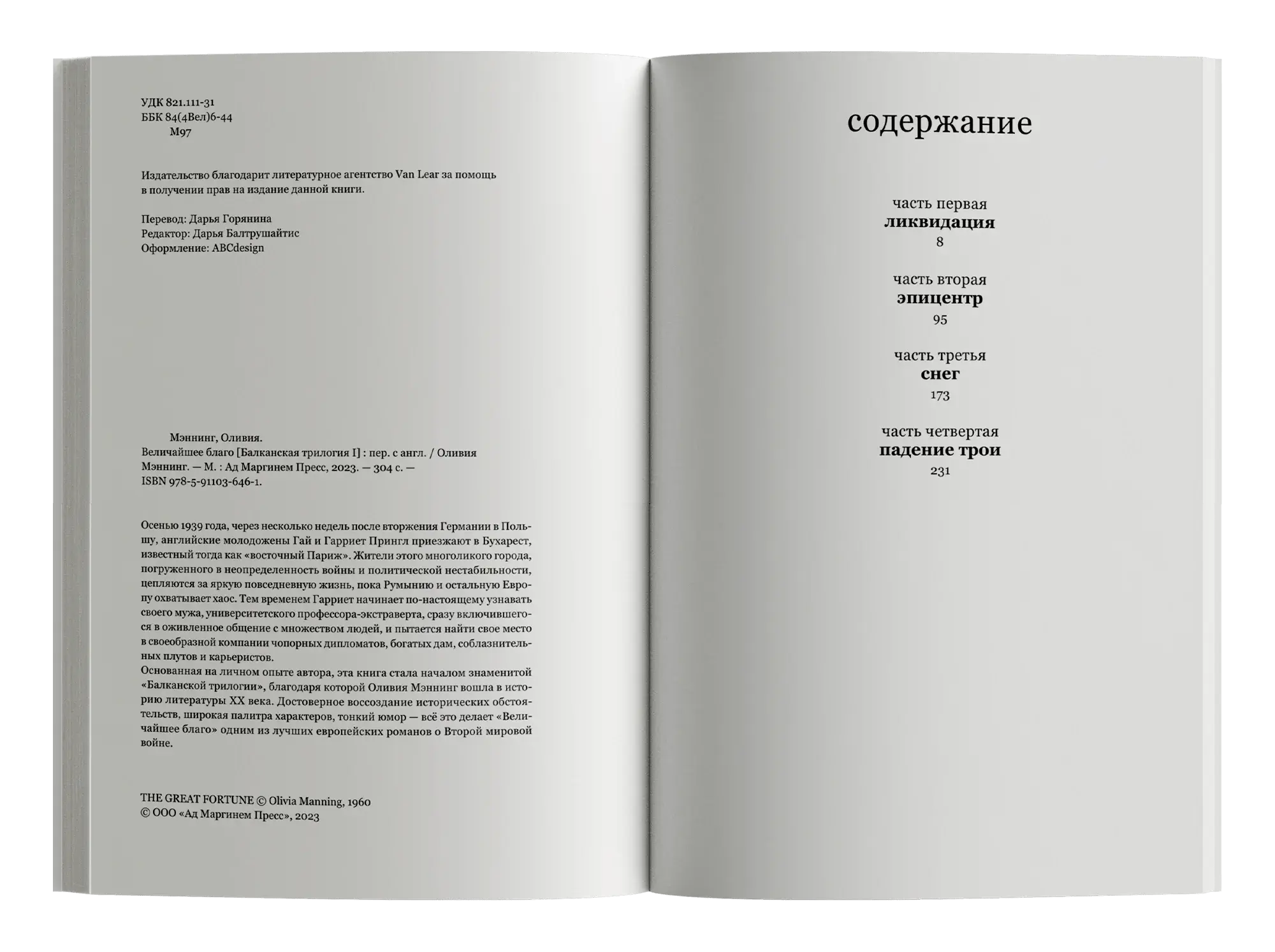 УДК 821.111-31
ББК 84(4Вел)6-44
М97

Издательство благодарит литературное агентство Van Lear за помощь в получении прав на издание данной книги.

Перевод: Дарья Горянина
Редактор: Дарья Балтрушайтис
Оформление: ABCdesign

Мэннинг, Оливия.
Величайшее благо [Балканская трилогия I] : пер. с англ. / Оливия Мэннинг. — М. : Ад Маргинем Пресс, 2023. — 304 с. — ISBN 978-5-91103-646-1.

Осенью 1939 года, через несколько недель после вторжения Германии в Польшу, английские молодожены Гай и Гарриет Прингл приезжают в Бухарест, известный тогда как «восточный Париж». Жители этого многоликого города, погруженного в неопределенность войны и политической нестабильности, цепляются за яркую повседневную жизнь, пока Румынию и остальную Европу охватывает хаос. Тем временем Гарриет начинает по-настоящему узнавать своего мужа, университетского профессора-экстраверта, сразу включившегося в оживленное общение с множеством людей, и пытается найти свое место в своеобразной компании чопорных дипломатов, богатых дам, соблазнительных плутов и карьеристов.
Основанная на личном опыте автора, эта книга стала началом знаменитой «Балканской трилогии», благодаря которой Оливия Мэннинг вошла в историю литературы XX века. Достоверное воссоздание исторических обстоятельств, широкая палитра характеров, тонкий юмор — всё это делает «Величайшее благо» одним из лучших европейских романов о Второй мировой войне.

THE GREAT FORTUNE © Olivia Manning, 1960
© ООО «Ад Маргинем Пресс», 2023

содержание

часть первая
ликвидация
8

часть вторая
эпицентр
95

часть третья
снег
173

часть четвертая
падение трои
231